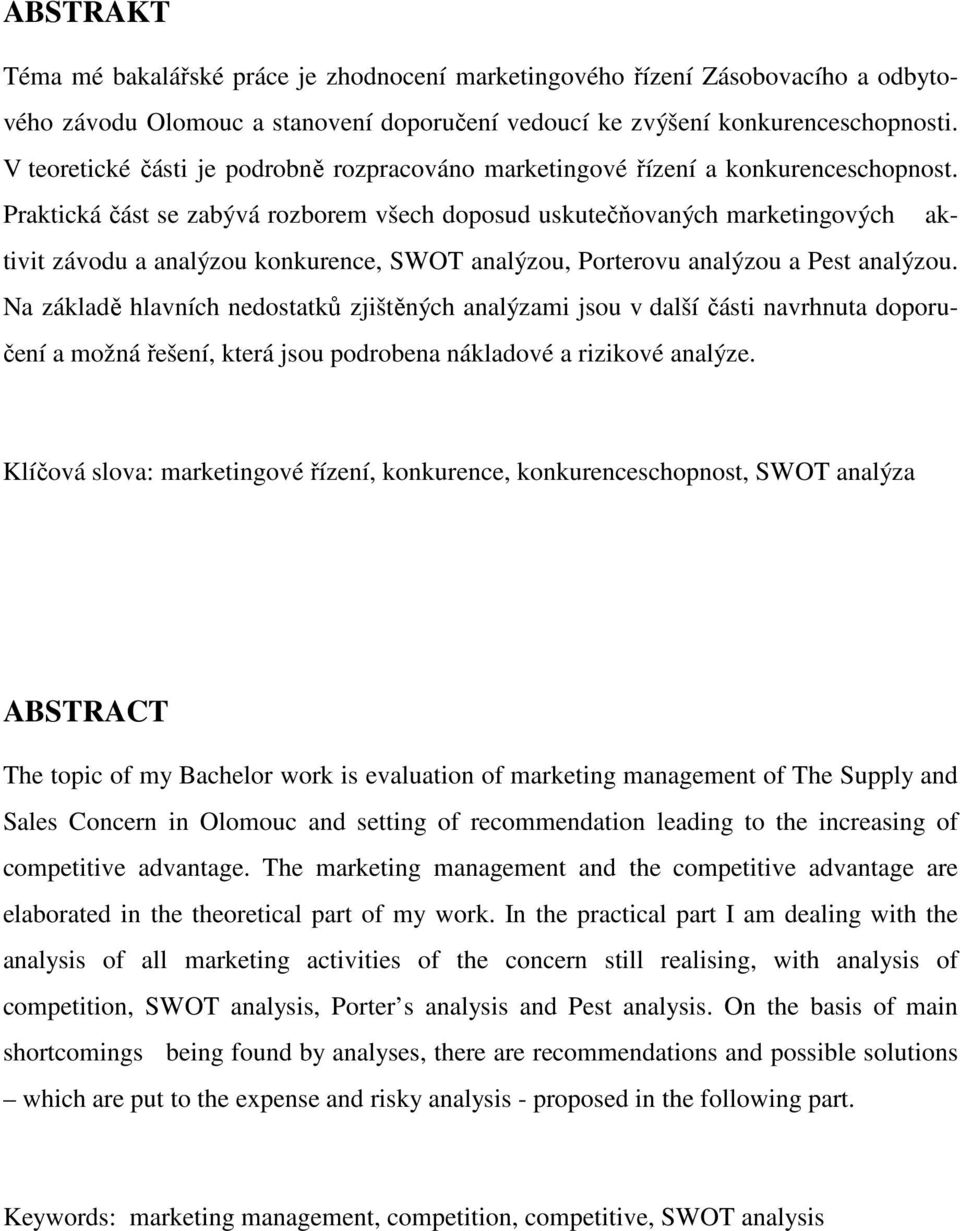 ABSTRAKT

Téma mé bakalářské práce je zhodnocení marketingového řízení Zásobovacího a odbytového závodu Olomouc a stanovení doporučení vedoucí ke zvýšení konkurenceschopnosti. V teoretické části je podrobně rozpracováno marketingové řízení a konkurenceschopnost. Praktická část se zabývá rozborem všech doposud uskutečňovaných marketingových aktivit závodu a analýzou konkurence, SWOT analýzou, Porterovu analýzou a Pest analýzou. Na základě hlavních nedostatků zjištěných analýzami jsou v další části navrhnuta doporučení a možná řešení, která jsou podrobena nákladové a rizikové analýze.

Klíčová slova: marketingové řízení, konkurence, konkurenceschopnost, SWOT analýza

ABSTRACT

The topic of my Bachelor work is evaluation of marketing management of The Supply and Sales Concern in Olomouc and setting of recommendation leading to the increasing of competitive advantage. The marketing management and the competitive advantage are elaborated in the theoretical part of my work. In the practical part I am dealing with the analysis of all marketing activities of the concern still realising, with analysis of competition, SWOT analysis, Porter s analysis and Pest analysis. On the basis of main shortcomings being found by analyses, there are recommendations and possible solutions – which are put to the expense and risky analysis - proposed in the following part.

Keywords: marketing management, competition, competitive, SWOT analysis